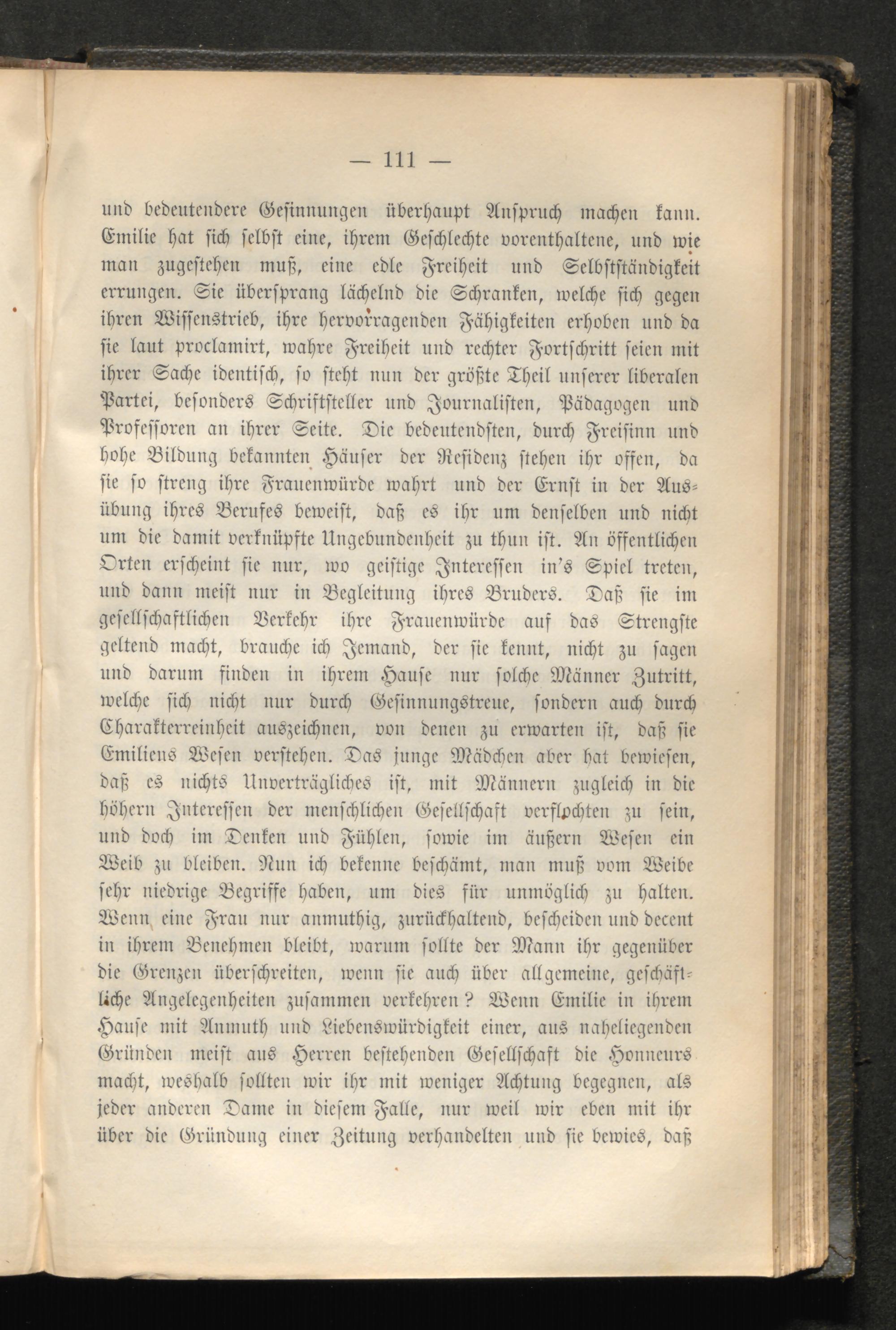 — 111 —

und bedeutendere Gesinnungen überhaupt Anspruch machen kann. Emilie hat sich selbst eine, ihrem Geschlechte vorenthaltene, und wie man zugestehen muß, eine edle Freiheit und Selbstständigkeit errungen. Sie übersprang lächelnd die Schranken, welche sich gegen ihren Wissenstrieb, ihre hervorragenden Fähigkeiten erhoben und da sie laut proclamirt, wahre Freiheit und rechter Fortschritt seien mit ihrer Sache identisch, so steht nun der größte Theil unserer liberalen Partei, besonders Schriftsteller und Journalisten, Pädagogen und Professoren an ihrer Seite. Die bedeutendsten, durch Freisinn und hohe Bildung bekannten Häuser der Residenz stehen ihr offen, da sie so streng ihre Frauenwürde wahrt und der Ernst in der Ausübung ihres Berufes beweist, daß es ihr um denselben und nicht um die damit verknüpfte Ungebundenheit zu thun ist. An öffentlichen Orten erscheint sie nur, wo geistige Interessen in's Spiel treten, und dann meist nur in Begleitung ihres Bruders. Daß sie im gesellschaftlichen Verkehr ihre Frauenwürde auf das Strengste geltend macht, brauche ich Jemand, der sie kennt, nicht zu sagen und darum finden in ihrem Hause nur solche Männer Zutritt, welche sich nicht nur durch Gesinnungstreue, sondern auch durch Charakterreinheit auszeichnen, von denen zu erwarten ist, daß sie Emiliens Wesen verstehen. Das junge Mädchen aber hat bewiesen, daß es nichts Unverträgliches ist, mit Männern zugleich in die höhern Interessen der menschlichen Gesellschaft verflochten zu sein, und doch im Denken und Fühlen, sowie im äußern Wesen ein Weib zu bleiben. Nun ich bekenne beschämt, man muß vom Weibe sehr niedrige Begriffe haben, um dies für unmöglich zu halten. Wenn eine Frau nur anmuthig, zurückhaltend, bescheiden und decent in ihrem Benehmen bleibt, warum sollte der Mann ihr gegenüber die Grenzen überschreiten, wenn sie auch über allgemeine, geschäftliche Angelegenheiten zusammen verkehren? Wenn Emilie in ihrem Hause mit Anmuth und Liebenswürdigkeit einer, aus naheliegenden Gründen meist aus Herren bestehenden Gesellschaft die Honneurs macht, weshalb sollten wir ihr mit weniger Achtung begegnen, als jeder anderen Dame in diesem Falle, nur weil wir eben mit ihr über die Gründung einer Zeitung verhandelten und sie bewies, daß